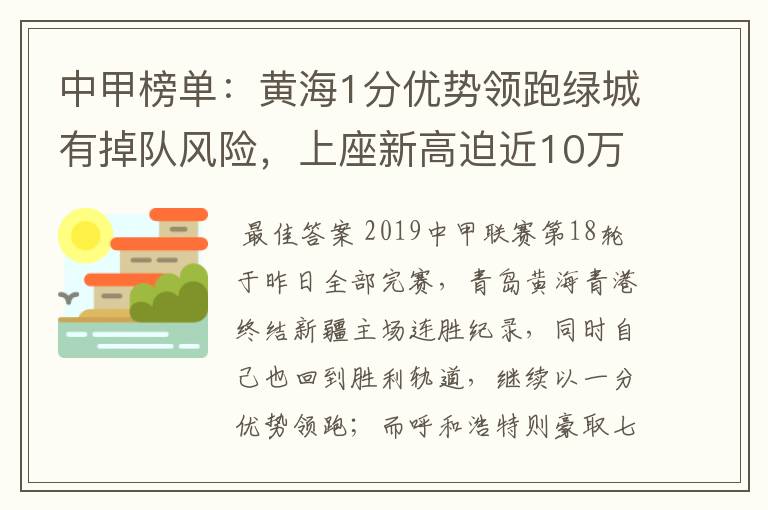 中甲榜单：黄海1分优势领跑绿城有掉队风险，上座新高迫近10万

最佳答案 2019中甲联赛第18轮于昨日全部完赛，青岛黄海青港终结新疆主场连胜纪录，同时自己也回到胜利轨道，继续以一分优势领跑；而呼和浩特则豪取七